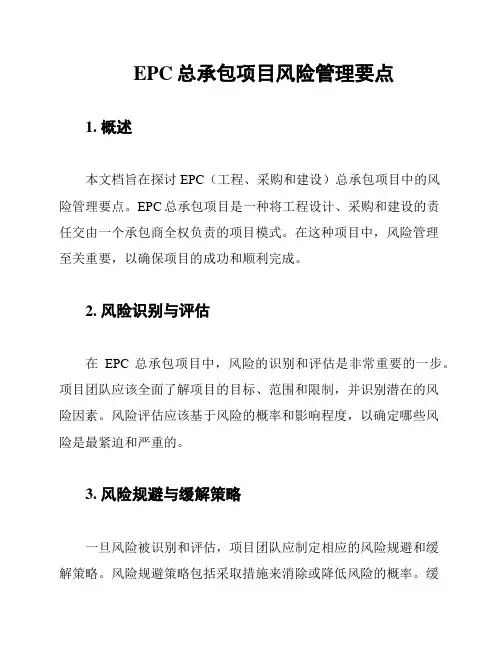 EPC 总承包项目风险管理要点

1. 概述

本文档旨在探讨 EPC（工程、采购和建设）总承包项目中的风险管理要点。EPC 总承包项目是一种将工程设计、采购和建设的责任交由一个承包商全权负责的项目模式。在这种项目中，风险管理至关重要，以确保项目的成功和顺利完成。

2. 风险识别与评估

在 EPC 总承包项目中，风险的识别和评估是非常重要的一步。项目团队应该全面了解项目的目标、范围和限制，并识别潜在的风险因素。风险评估应该基于风险的概率和影响程度，以确定哪些风险是最紧迫和严重的。

3. 风险规避与缓解策略

一旦风险被识别和评估，项目团队应制定相应的风险规避和缓解策略。风险规避策略包括采取措施来消除或降低风险的概率。缓